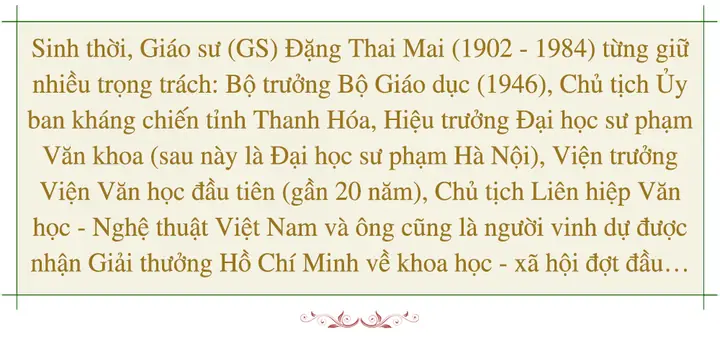 Sinh thời, Giáo sư (GS) Đặng Thai Mai (1902 - 1984) từng giữ nhiều trọng trách: Bộ trưởng Bộ Giáo dục (1946), Chủ tịch Ủy ban kháng chiến tỉnh Thanh Hóa, Hiệu trưởng Đại học sư phạm Văn khoa (sau này là Đại học sư phạm Hà Nội), Viện trưởng Viện Văn học đầu tiên (gần 20 năm), Chủ tịch Liên hiệp Văn học - Nghệ thuật Việt Nam và ông cũng là người vinh dự được nhận Giải thưởng Hồ Chí Minh về khoa học - xã hội đợt đầu…